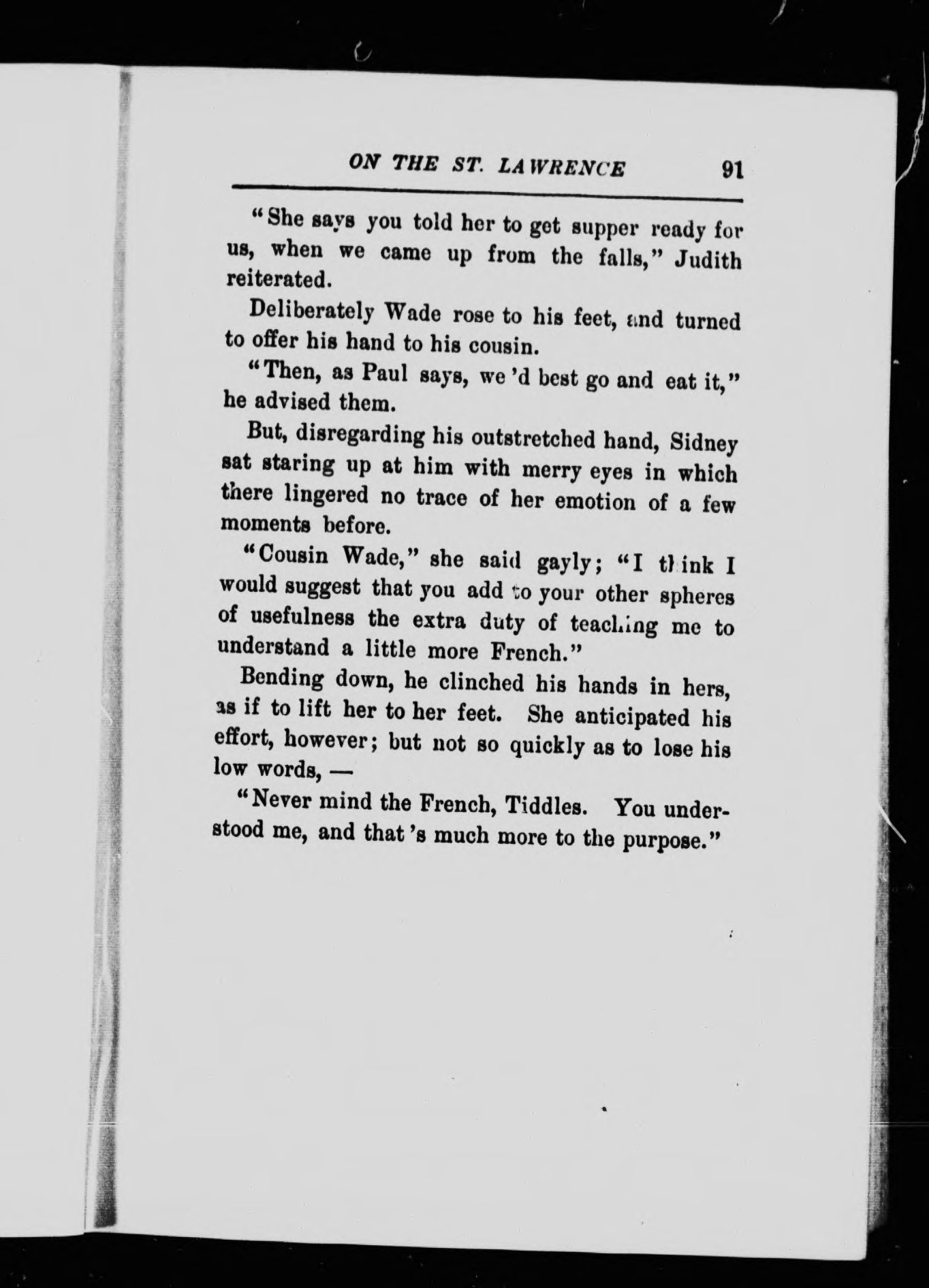 ON THE ST. LAWRENCE 91

"She says you told her to get supper ready for us, when we came up from the falls," Judith reiterated.

Deliberately Wade rose to his feet, and turned to offer his hand to his cousin.

"Then, as Paul says, we 'd best go and eat it," he advised them.

But, disregarding his outstretched hand, Sidney sat staring up at him with merry eyes in which there lingered no trace of her emotion of a few moments before.

"Cousin Wade," she said gayly; "I think I would suggest that you add to your other spheres of usefulness the extra duty of teaching me to understand a little more French."

Bending down, he clinched his hands in hers, as if to lift her to her feet. She anticipated his effort, however; but not so quickly as to lose his low words, —

"Never mind the French, Tiddles. You understood me, and that 's much more to the purpose."